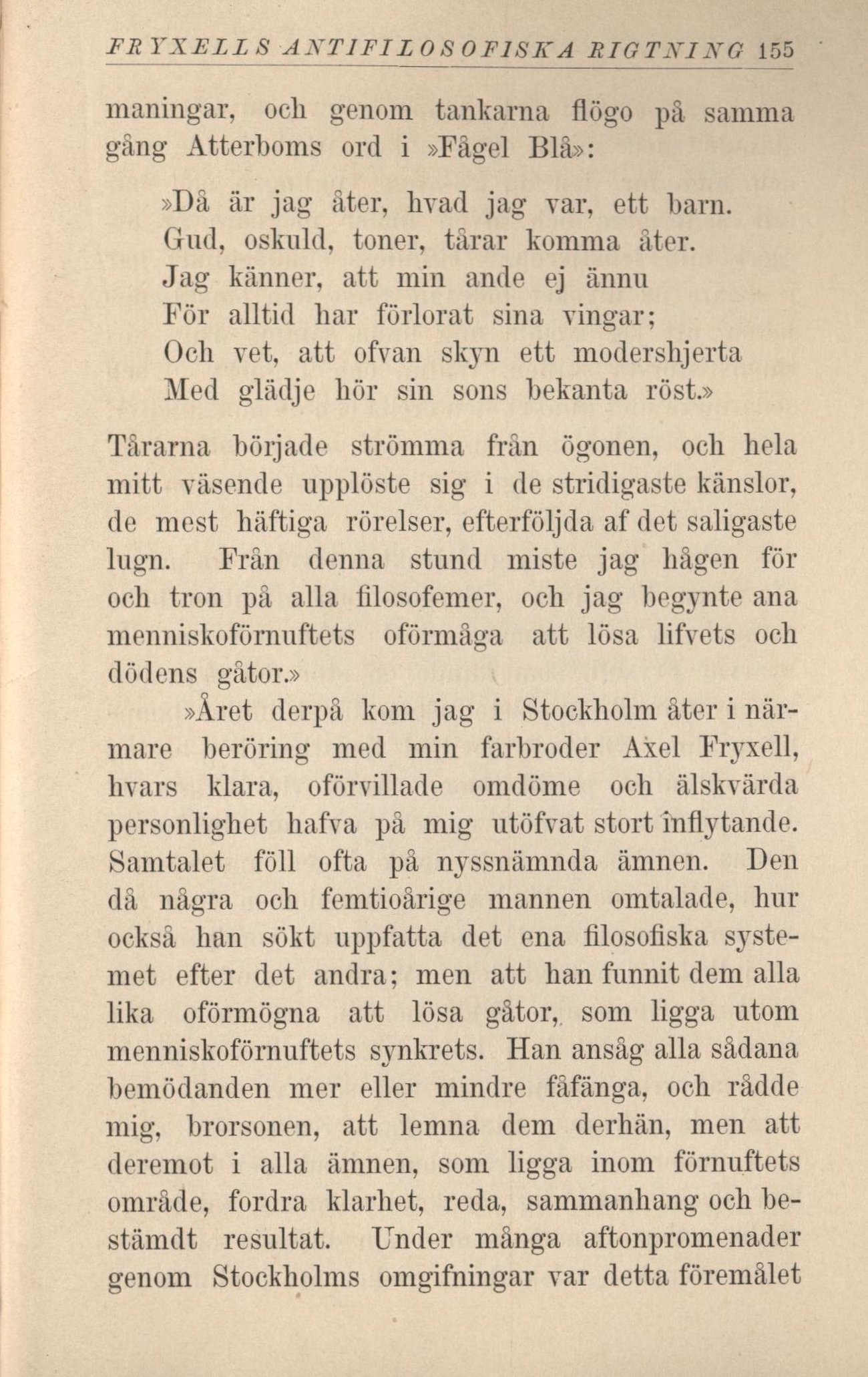 FRYXELLS ANTIFILOSOFISKA RIGTNING 155

maningar, och genom tankarna flögo på samma gång Atterboms ord i »Fågel Blå»:

»Då är jag åter, hvad jag var, ett barn.
Gud, oskuld, toner, tårar komma åter.
Jag känner, att min ande ej ännu
För alltid har förlorat sina vingar;
Och vet, att ofvan skyn ett modershjerta
Med glädje hör sin sons bekanta röst.»

Tårarna började strömma från ögonen, och hela mitt väsende upplöste sig i de stridigaste känslor, de mest häftiga rörelser, efterföljda af det saligaste lugn. Från denna stund miste jag hågen för och tron på alla filosofemer, och jag begynte ana menniskoförnuftets oförmåga att lösa lifvets och dödens gåtor.»

»Året derpå kom jag i Stockholm åter i närmare beröring med min farbroder Axel Fryxell, hvars klara, oförvillade omdöme och älskvärda personlighet hafva på mig utöfvat stort inflytande. Samtalet föll ofta på nyssnämnda ämnen. Den då några och femtioårige mannen omtalade, hur också han sökt uppfatta det ena filosofiska systemet efter det andra; men att han funnit dem alla lika oförmögna att lösa gåtor, som ligga utom menniskoförnuftets synkrets. Han ansåg alla sådana bemödanden mer eller mindre fåfänga, och rådde mig, brorsonen, att lemna dem derhän, men att deremot i alla ämnen, som ligga inom förnuftets område, fordra klarhet, reda, sammanhang och bestämdt resultat. Under många aftonpromenader genom Stockholms omgifningar var detta föremålet